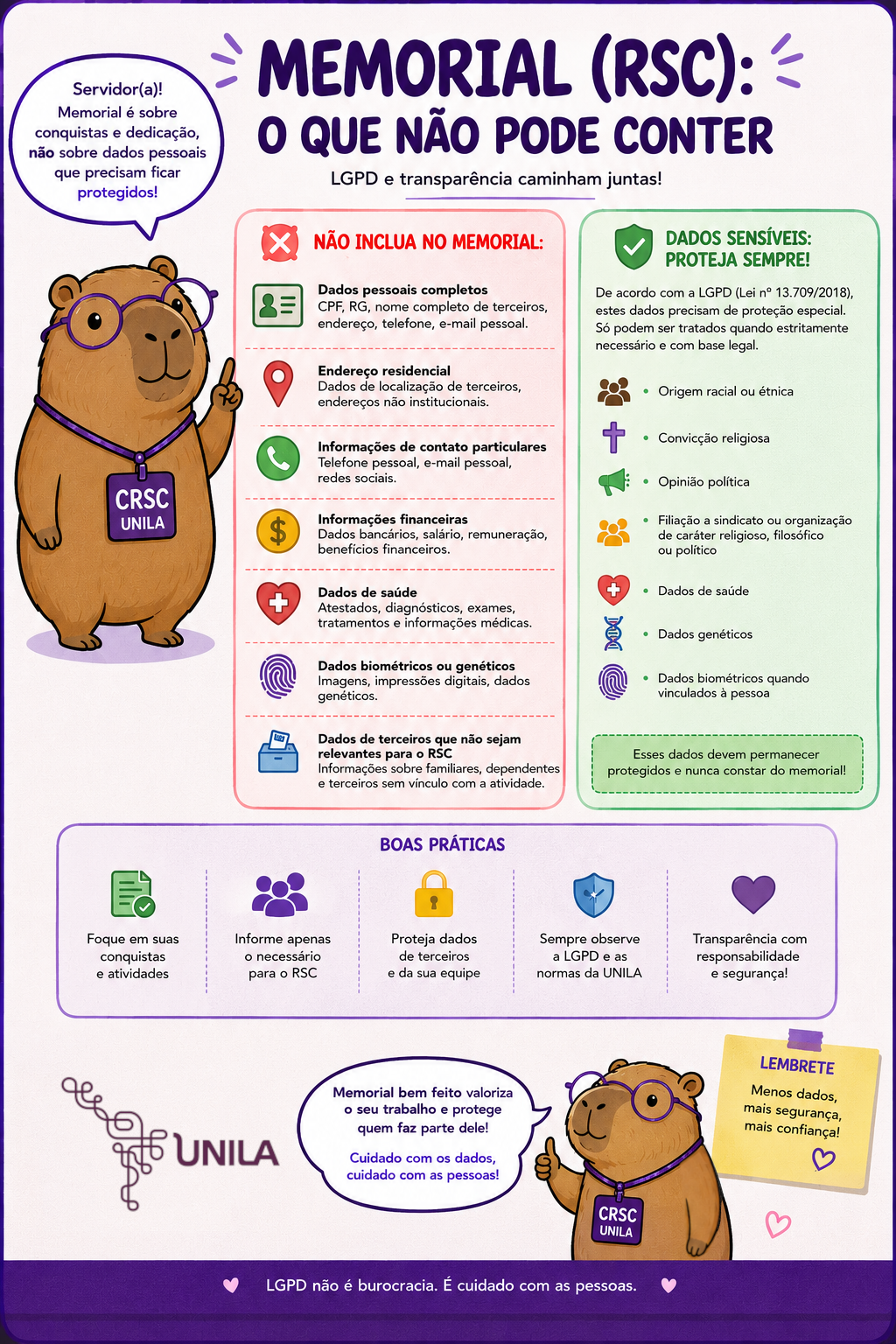 Servidor(a)!
Memorial é sobre conquistas e dedicação, não sobre dados pessoais que precisam ficar protegidos!

MEMORIAL (RSC):
O QUE NÃO PODE CONTER

LGPD e transparência caminham juntas!

CRSC
UNILA

NÃO INCLUA NO MEMORIAL:

Dados pessoais completos
CPF, RG, nome completo de terceiros, endereço, telefone, e-mail pessoal.

Endereço residencial
Dados de localização de terceiros, endereços não institucionais.

Informações de contato particulares
Telefone pessoal, e-mail pessoal, redes sociais.

Informações financeiras
Dados bancários, salário, remuneração, benefícios financeiros.

Dados de saúde
Atestados, diagnósticos, exames, tratamentos e informações médicas.

Dados biométricos ou genéticos
Imagens, impressões digitais, dados genéticos.

Dados de terceiros que não sejam relevantes para o RSC
Informações sobre familiares, dependentes e terceiros sem vínculo com a atividade.

DADOS SENSÍVEIS: PROTEJA SEMPRE!

De acordo com a LGPD (Lei nº 13.709/2018), estes dados precisam de proteção especial. Só podem ser tratados quando estritamente necessário e com base legal.

• Origem racial ou étnica
• Convicção religiosa
• Opinião política
• Filiação a sindicato ou organização de caráter religioso, filosófico ou político
• Dados de saúde
• Dados genéticos
• Dados biométricos quando vinculados à pessoa

Esses dados devem permanecer protegidos e nunca constar do memorial!

BOAS PRÁTICAS

Foque em suas conquistas e atividades

Informe apenas o necessário para o RSC

Proteja dados de terceiros e da sua equipe

Sempre observe a LGPD e as normas da UNILA

Transparência com responsabilidade e segurança!

UNILA

Memorial bem feito valoriza o seu trabalho e protege quem faz parte dele!

Cuidado com os dados, cuidado com as pessoas!

CRSC
UNILA

LEMBRETE
Menos dados, mais segurança, mais confiança!

LGPD não é burocracia. É cuidado com as pessoas.